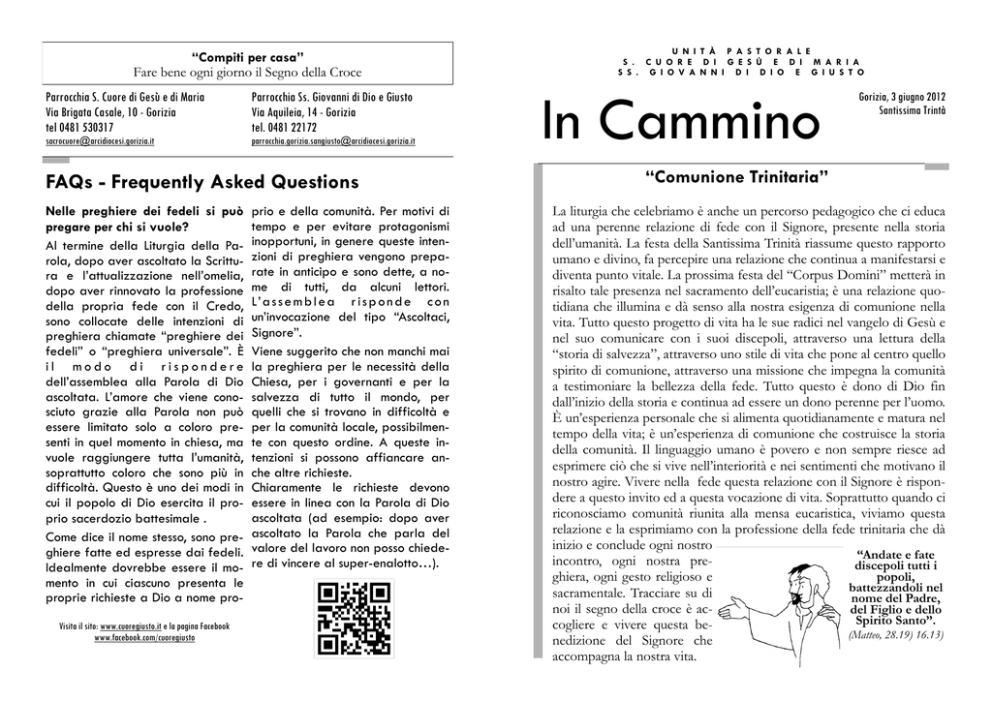 "Compiti per casa"
Fare bene ogni giorno il Segno della Croce

Parrocchia S. Cuore di Gesù e di Maria
Via Brigata Casale, 10 - Gorizia
tel 0481 530317
sacrocuore@arcidiocesi.gorizia.it

Parrocchia Ss. Giovanni di Dio e Giusto
Via Aquileia, 14 - Gorizia
tel. 0481 22172
parrocchia.gorizia.sangiusto@arcidiocesi.gorizia.it

FAQs - Frequently Asked Questions

Nelle preghiere dei fedeli si può pregare per chi si vuole?

Al termine della Liturgia della Parola, dopo aver ascoltato la Scrittura e l'attualizzazione nell'omelia, dopo aver rinnovato la professione della propria fede con il Credo, sono collocate delle intenzioni di preghiera chiamate "preghiere dei fedeli" o "preghiera universale". È il modo di rispondere dell'assemblea alla Parola di Dio ascoltata. L'amore che viene conosciuto grazie alla Parola non può essere limitato solo a coloro presenti in quel momento in chiesa, ma vuole raggiungere tutta l'umanità, soprattutto coloro che sono più in difficoltà. Questo è uno dei modi in cui il popolo di Dio esercita il proprio sacerdozio battesimale .

Come dice il nome stesso, sono preghiere fatte ed espresse dai fedeli. Idealmente dovrebbe essere il momento in cui ciascuno presenta le proprie richieste a Dio a nome proprio e della comunità. Per motivi di tempo e per evitare protagonismi inopportuni, in genere queste intenzioni di preghiera vengono preparate in anticipo e sono dette, a nome di tutti, da alcuni lettori. L'assemblea risponde con un'invocazione del tipo "Ascoltaci, Signore".

Viene suggerito che non manchi mai la preghiera per le necessità della Chiesa, per i governanti e per la salvezza di tutto il mondo, per quelli che si trovano in difficoltà e per la comunità locale, possibilmente con questo ordine. A queste intenzioni si possono affiancare anche altre richieste.

Chiaramente le richieste devono essere in linea con la Parola di Dio ascoltata (ad esempio: dopo aver ascoltato la Parola che parla del valore del lavoro non posso chiedere di vincere al super-enalotto…).

Visita il sito: www.cuoregiusto.it e la pagina Facebook www.facebook.com/cuoregiusto

UNITÀ PASTORALE
S. CUORE DI GESÙ E DI MARIA
SS. GIOVANNI DI DIO E GIUSTO

In Cammino

Gorizia, 3 giugno 2012
Santissima Trintà

"Comunione Trinitaria"

La liturgia che celebriamo è anche un percorso pedagogico che ci educa ad una perenne relazione di fede con il Signore, presente nella storia dell'umanità. La festa della Santissima Trinità riassume questo rapporto umano e divino, fa percepire una relazione che continua a manifestarsi e diventa punto vitale. La prossima festa del "Corpus Domini" metterà in risalto tale presenza nel sacramento dell'eucaristia; è una relazione quotidiana che illumina e dà senso alla nostra esigenza di comunione nella vita. Tutto questo progetto di vita ha le sue radici nel vangelo di Gesù e nel suo comunicare con i suoi discepoli, attraverso una lettura della "storia di salvezza", attraverso uno stile di vita che pone al centro quello spirito di comunione, attraverso una missione che impegna la comunità a testimoniare la bellezza della fede. Tutto questo è dono di Dio fin dall'inizio della storia e continua ad essere un dono perenne per l'uomo. È un'esperienza personale che si alimenta quotidianamente e matura nel tempo della vita; è un'esperienza di comunione che costruisce la storia della comunità. Il linguaggio umano è povero e non sempre riesce ad esprimere ciò che si vive nell'interiorità e nei sentimenti che motivano il nostro agire. Vivere nella fede questa relazione con il Signore è rispondere a questo invito ed a questa vocazione di vita. Soprattutto quando ci riconosciamo comunità riunita alla mensa eucaristica, viviamo questa relazione e la esprimiamo con la professione della fede trinitaria che dà inizio e conclude ogni nostro incontro, ogni nostra preghiera, ogni gesto religioso e sacramentale. Tracciare su di noi il segno della croce è accogliere e vivere questa benedizione del Signore che accompagna la nostra vita.

"Andate e fate discepoli tutti i popoli, battezzandoli nel nome del Padre, del Figlio e dello Spirito Santo".
(Matteo, 28.19) 16.13)